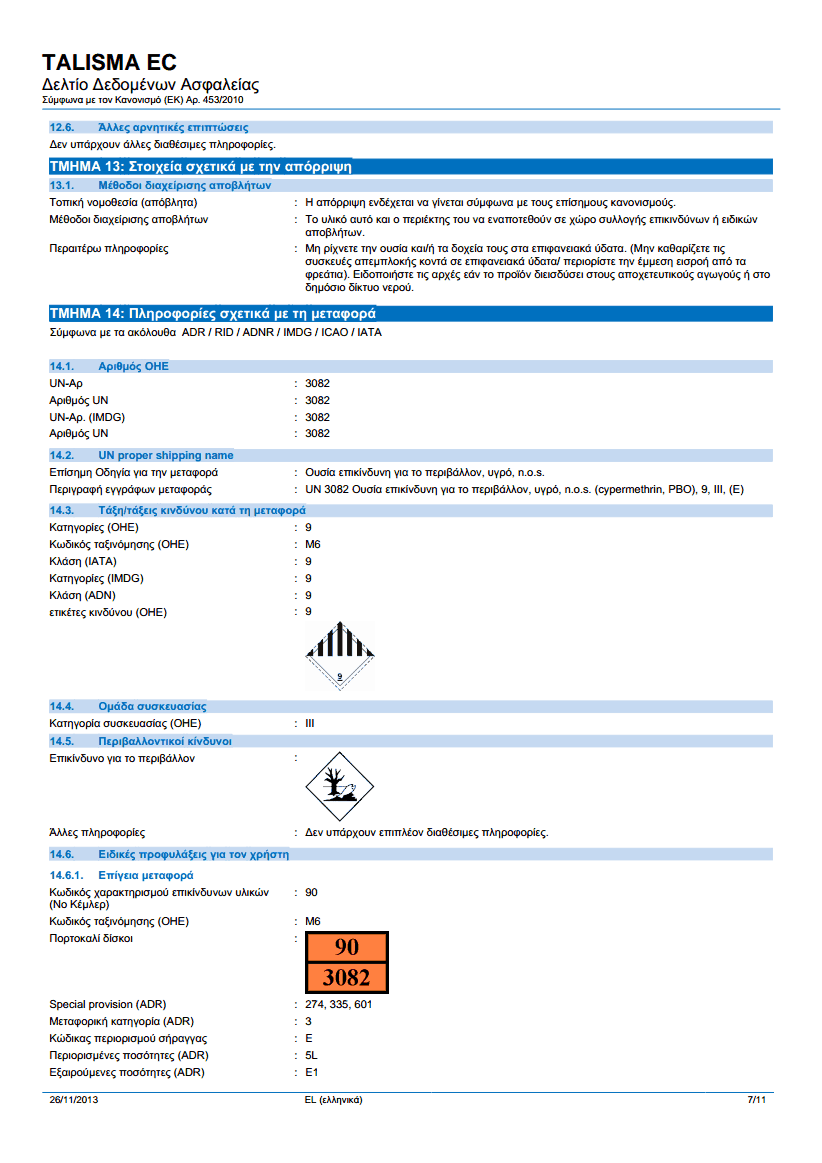 TALISMA EC
Δελτίο Δεδομένων Ασφαλείας
Σύμφωνα με τον Κανονισμό (ΕΚ) Αρ. 453/2010

12.6. Άλλες αρνητικές επιπτώσεις
Δεν υπάρχουν άλλες διαθέσιμες πληροφορίες.

ΤΜΗΜΑ 13: Στοιχεία σχετικά με την απόρριψη

13.1. Μέθοδοι διαχείρισης αποβλήτων

Τοπική νομοθεσία (απόβλητα) : Η απόρριψη ενδέχεται να γίνεται σύμφωνα με τους επίσημους κανονισμούς.
Μέθοδοι διαχείρισης αποβλήτων : Το υλικό αυτό και ο περιέκτης του να εναποτεθούν σε χώρο συλλογής επικινδύνων ή ειδικών αποβλήτων.
Περαιτέρω πληροφορίες : Μη ρίχνετε την ουσία και/ή τα δοχεία τους στα επιφανειακά ύδατα. (Μην καθαρίζετε τις συσκευές απεμπλοκής κοντά σε επιφανειακά ύδατα/ περιορίστε την έμμεση εισροή από τα φρεάτια). Ειδοποιήστε τις αρχές εάν το προϊόν διεισδύσει στους αποχετευτικούς αγωγούς ή στο δημόσιο δίκτυο νερού.

ΤΜΗΜΑ 14: Πληροφορίες σχετικά με τη μεταφορά
Σύμφωνα με τα ακόλουθα ADR / RID / ADNR / IMDG / ICAO / IATA

14.1. Αριθμός ΟΗΕ
UN-Αρ : 3082
Αριθμός UN : 3082
UN-Αρ. (IMDG) : 3082
Αριθμός UN : 3082

14.2. UN proper shipping name
Επίσημη Οδηγία για την μεταφορά : Ουσία επικίνδυνη για το περιβάλλον, υγρό, n.o.s.
Περιγραφή εγγράφων μεταφοράς : UN 3082 Ουσία επικίνδυνη για το περιβάλλον, υγρό, n.o.s. (cypermethrin, PBO), 9, III, (E)

14.3. Τάξη/τάξεις κινδύνου κατά τη μεταφορά
Κατηγορίες (ΟΗΕ) : 9
Κωδικός ταξινόμησης (ΟΗΕ) : M6
Κλάση (IATA) : 9
Κατηγορίες (IMDG) : 9
Κλάση (ADN) : 9
ετικέτες κινδύνου (ΟΗΕ) : 9

9

14.4. Ομάδα συσκευασίας
Κατηγορία συσκευασίας (ΟΗΕ) : III

14.5. Περιβαλλοντικοί κίνδυνοι
Επικίνδυνο για το περιβάλλον :

Άλλες πληροφορίες : Δεν υπάρχουν επιπλέον διαθέσιμες πληροφορίες.

14.6. Ειδικές προφυλάξεις για τον χρήστη

14.6.1. Επίγεια μεταφορά
Κωδικός χαρακτηρισμού επικίνδυνων υλικών (Νο Κέμλερ) : 90
Κωδικός ταξινόμησης (ΟΗΕ) : M6
Πορτοκαλί δίσκοι :
90
3082
Special provision (ADR) : 274, 335, 601
Μεταφορική κατηγορία (ADR) : 3
Κώδικας περιορισμού σήραγγας : E
Περιορισμένες ποσότητες (ADR) : 5L
Εξαιρούμενες ποσότητες (ADR) : E1

26/11/2013 EL (ελληνικά) 7/11